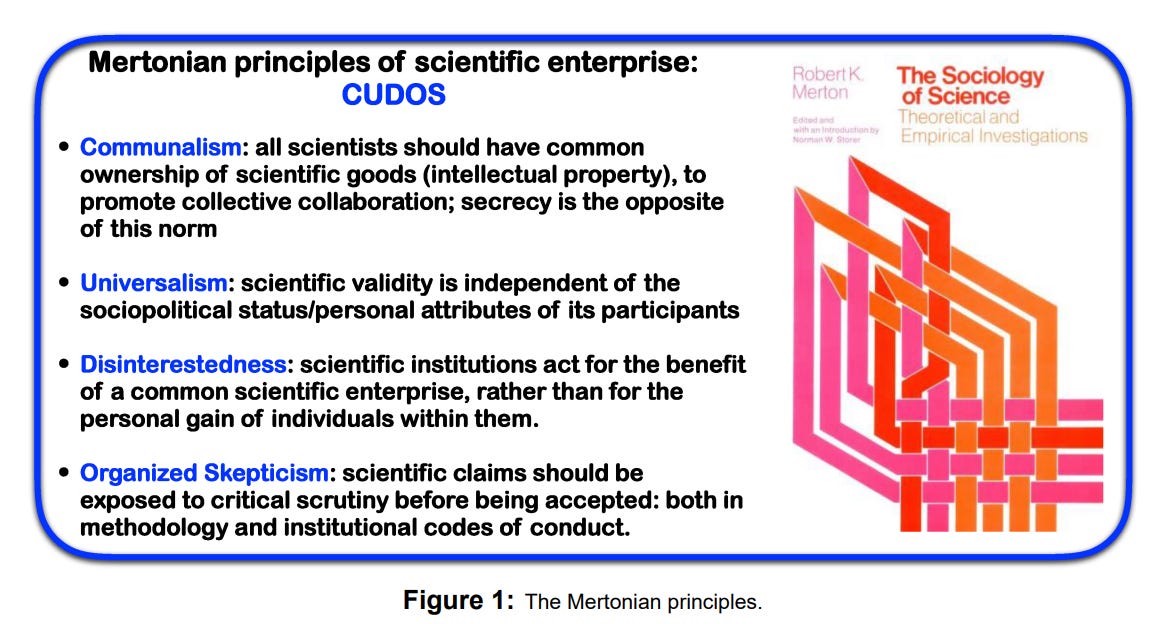 Mertonian principles of scientific enterprise:
CUDOS

• Communalism: all scientists should have common ownership of scientific goods (intellectual property), to promote collective collaboration; secrecy is the opposite of this norm

• Universalism: scientific validity is independent of the sociopolitical status/personal attributes of its participants

• Disinterestedness: scientific institutions act for the benefit of a common scientific enterprise, rather than for the personal gain of individuals within them.

• Organized Skepticism: scientific claims should be exposed to critical scrutiny before being accepted: both in methodology and institutional codes of conduct.

Robert K. Merton

Edited and with an Introduction by Norman W. Storer

The Sociology of Science
Theoretical and Empirical Investigations

Figure 1: The Mertonian principles.